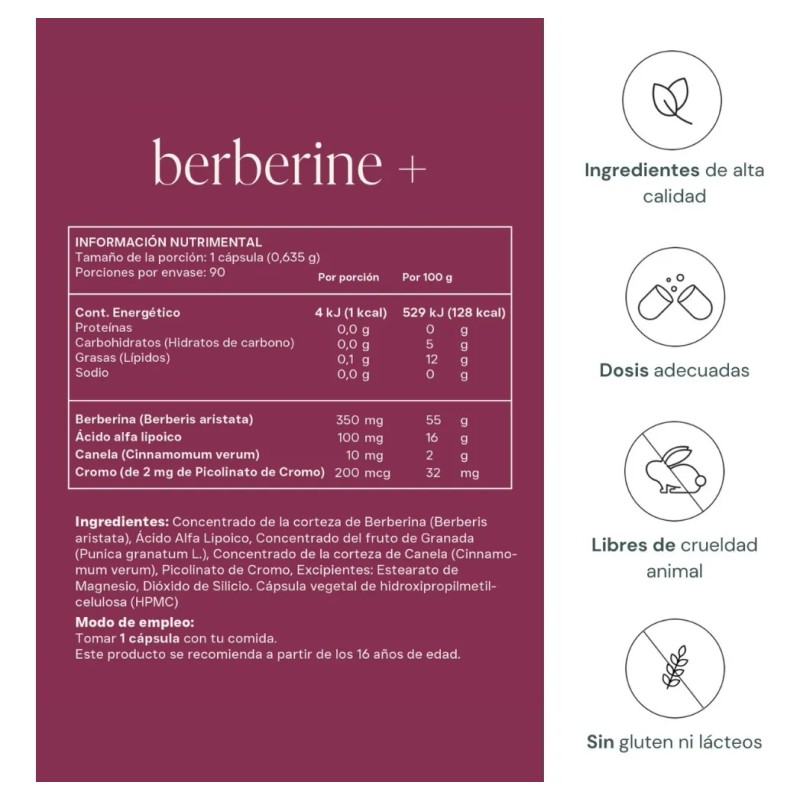 berberine +

INFORMACIÓN NUTRIMENTAL
Tamaño de la porción: 1 cápsula (0,635 g)
Porciones por envase: 90

| | Por porción | Por 100 g |
|---|---|---|
| Cont. Energético | 4 kJ (1 kcal) | 529 kJ (128 kcal) |
| Proteínas | 0,0 g | 0 g |
| Carbohidratos (Hidratos de carbono) | 0,0 g | 5 g |
| Grasas (Lípidos) | 0,1 g | 12 g |
| Sodio | 0,0 g | 0 g |
| Berberina (Berberis aristata) | 350 mg | 55 g |
| Ácido alfa lipoico | 100 mg | 16 g |
| Canela (Cinnamomum verum) | 10 mg | 2 g |
| Cromo (de 2 mg de Picolinato de Cromo) | 200 mcg | 32 mg |

Ingredientes: Concentrado de la corteza de Berberina (Berberis aristata), Ácido Alfa Lipoico, Concentrado del fruto de Granada (Punica granatum L.), Concentrado de la corteza de Canela (Cinnamomum verum), Picolinato de Cromo, Excipientes: Estearato de Magnesio, Dióxido de Silicio. Cápsula vegetal de hidroxipropilmetilcelulosa (HPMC)

Modo de empleo:
Tomar 1 cápsula con tu comida.
Este producto se recomienda a partir de los 16 años de edad.

Ingredientes de alta calidad

Dosis adecuadas

Libres de crueldad animal

Sin gluten ni lácteos